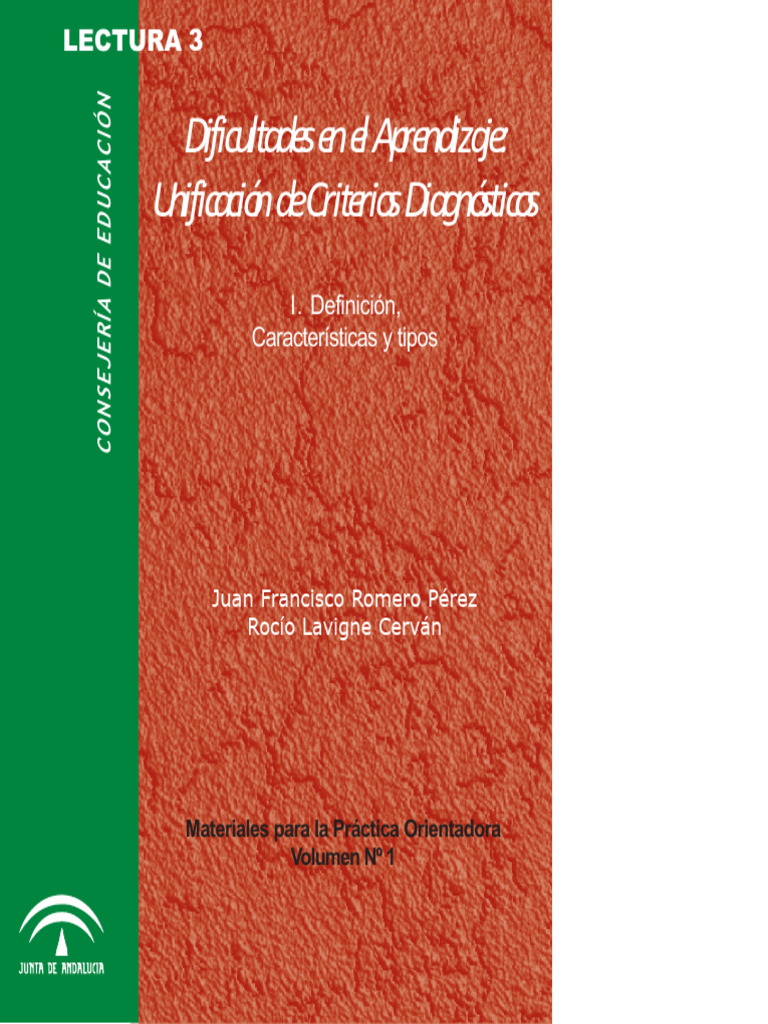 LECTURA 3

CONSEJERÍA DE EDUCACIÓN

Dificultades en el Aprendizaje: Unificación de Criterios Diagnósticos

I. Definición, Características y tipos

Juan Francisco Romero Pérez
Rocío Lavigne Cerván

Materiales para la Práctica Orientadora
Volumen Nº 1

JUNTA DE ANDALUCIA